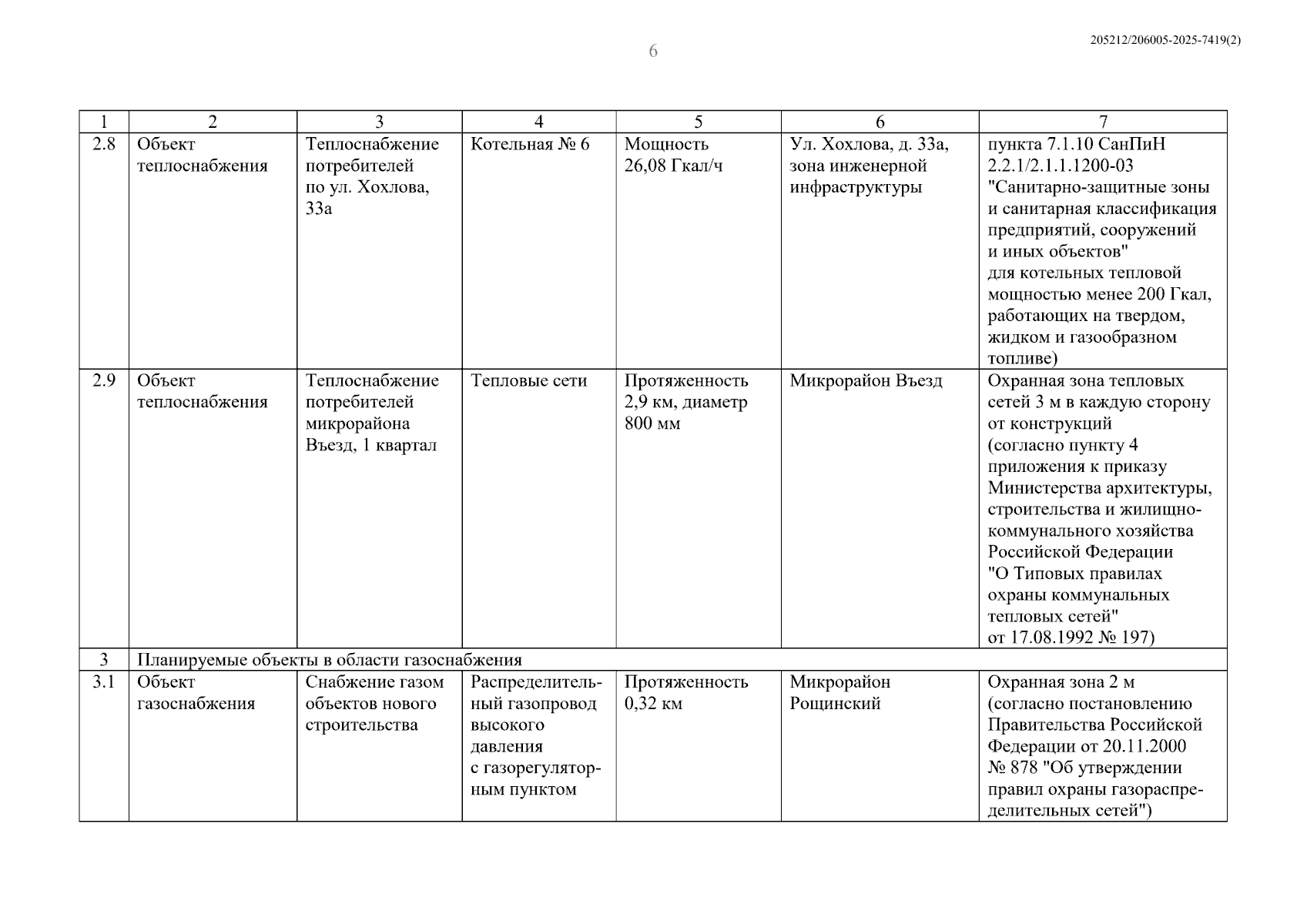 205212/206005-2025-7419(2)

6

| 1 | 2 | 3 | 4 | 5 | 6 | 7 |
|---|---|---|---|---|---|---|
| 2.8 | Объект теплоснабжения | Теплоснабжение потребителей по ул. Хохлова, 33а | Котельная № 6 | Мощность 26,08 Гкал/ч | Ул. Хохлова, д. 33а, зона инженерной инфраструктуры | пункта 7.1.10 СанПиН 2.2.1/2.1.1.1200-03 "Санитарно-защитные зоны и санитарная классификация предприятий, сооружений и иных объектов" для котельных тепловой мощностью менее 200 Гкал, работающих на твердом, жидком и газообразном топливе) |
| 2.9 | Объект теплоснабжения | Теплоснабжение потребителей микрорайона Въезд, 1 квартал | Тепловые сети | Протяженность 2,9 км, диаметр 800 мм | Микрорайон Въезд | Охранная зона тепловых сетей 3 м в каждую сторону от конструкций (согласно пункту 4 приложения к приказу Министерства архитектуры, строительства и жилищно-коммунального хозяйства Российской Федерации "О Типовых правилах охраны коммунальных тепловых сетей" от 17.08.1992 № 197) |
| 3 | Планируемые объекты в области газоснабжения | | | | | |
| 3.1 | Объект газоснабжения | Снабжение газом объектов нового строительства | Распределительный газопровод высокого давления с газорегуляторным пунктом | Протяженность 0,32 км | Микрорайон Рощинский | Охранная зона 2 м (согласно постановлению Правительства Российской Федерации от 20.11.2000 № 878 "Об утверждении правил охраны газораспределительных сетей") |